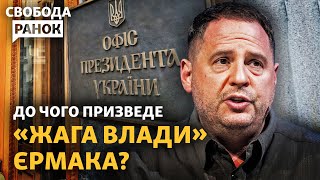 СВОБОДА
РАНОК

ОФІС
ПРЕЗИДЕНТА
УКРАЇНИ

ДО ЧОГО ПРИЗВЕДЕ
«ЖАГА ВЛАДИ»
ЄРМАКА?